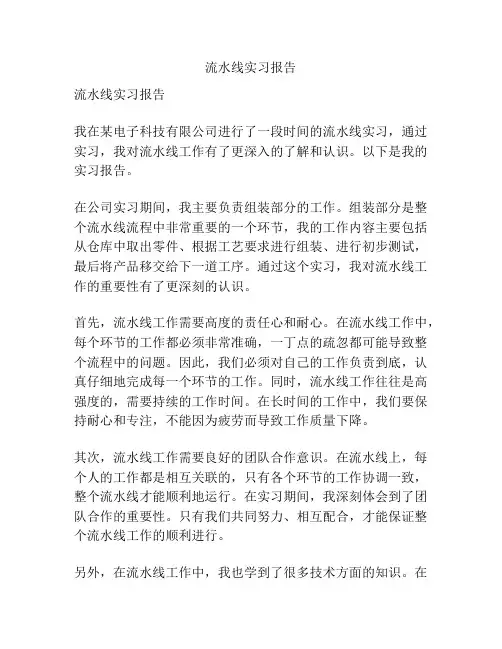 流水线实习报告

流水线实习报告

我在某电子科技有限公司进行了一段时间的流水线实习，通过实习，我对流水线工作有了更深入的了解和认识。以下是我的实习报告。

在公司实习期间，我主要负责组装部分的工作。组装部分是整个流水线流程中非常重要的一个环节，我的工作内容主要包括从仓库中取出零件、根据工艺要求进行组装、进行初步测试，最后将产品移交给下一道工序。通过这个实习，我对流水线工作的重要性有了更深刻的认识。

首先，流水线工作需要高度的责任心和耐心。在流水线工作中，每个环节的工作都必须非常准确，一丁点的疏忽都可能导致整个流程中的问题。因此，我们必须对自己的工作负责到底，认真仔细地完成每一个环节的工作。同时，流水线工作往往是高强度的，需要持续的工作时间。在长时间的工作中，我们要保持耐心和专注，不能因为疲劳而导致工作质量下降。

其次，流水线工作需要良好的团队合作意识。在流水线上，每个人的工作都是相互关联的，只有各个环节的工作协调一致，整个流水线才能顺利地运行。在实习期间，我深刻体会到了团队合作的重要性。只有我们共同努力、相互配合，才能保证整个流水线工作的顺利进行。

另外，在流水线工作中，我也学到了很多技术方面的知识。在